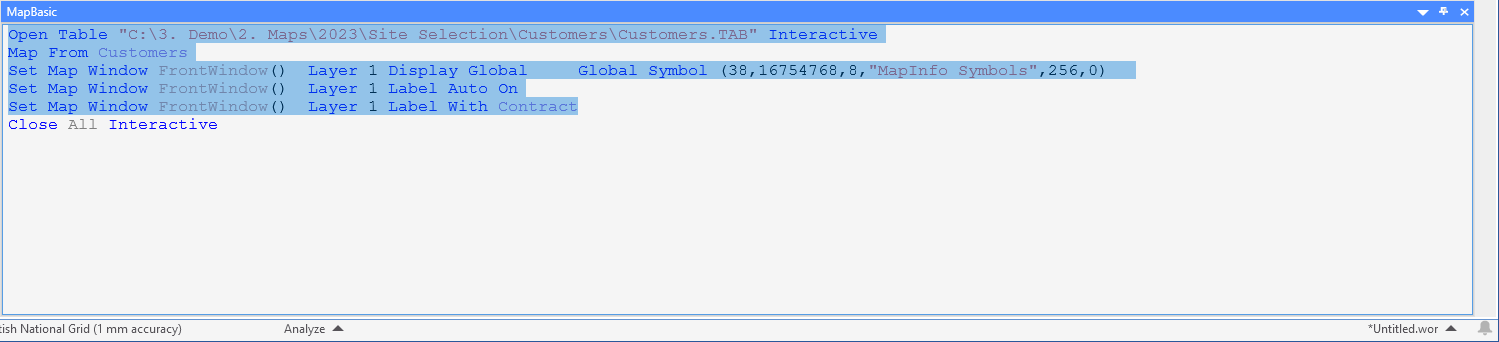 MapBasic

Open Table "C:\3. Demo\2. Maps\2023\Site Selection\Customers\Customers.TAB" Interactive
Map From Customers
Set Map Window FrontWindow() Layer 1 Display Global Global Symbol (38,16754768,8,"MapInfo Symbols",256,0)
Set Map Window FrontWindow() Layer 1 Label Auto On
Set Map Window FrontWindow() Layer 1 Label With Contract
Close All Interactive

tish National Grid (1 mm accuracy) Analyze *Untitled.wor